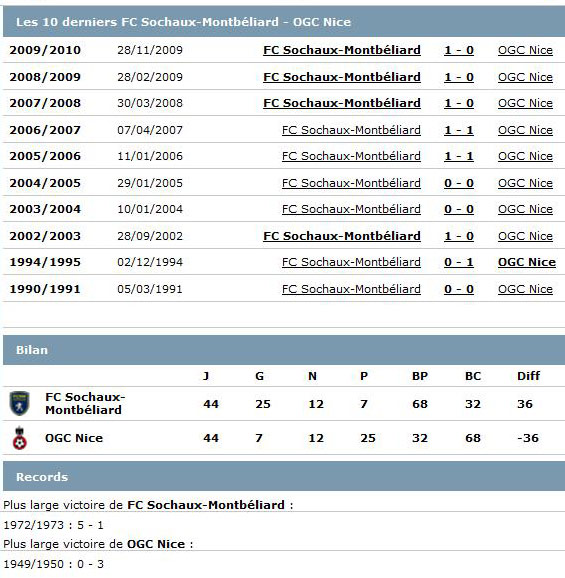 Les 10 derniers FC Sochaux-Montbéliard - OGC Nice

| | | | | |
|---|---|---|---|---|
| 2009/2010 | 28/11/2009 | FC Sochaux-Montbéliard | 1 - 0 | OGC Nice |
| 2008/2009 | 28/02/2009 | FC Sochaux-Montbéliard | 1 - 0 | OGC Nice |
| 2007/2008 | 30/03/2008 | FC Sochaux-Montbéliard | 1 - 0 | OGC Nice |
| 2006/2007 | 07/04/2007 | FC Sochaux-Montbéliard | 1 - 1 | OGC Nice |
| 2005/2006 | 11/01/2006 | FC Sochaux-Montbéliard | 1 - 1 | OGC Nice |
| 2004/2005 | 29/01/2005 | FC Sochaux-Montbéliard | 0 - 0 | OGC Nice |
| 2003/2004 | 10/01/2004 | FC Sochaux-Montbéliard | 0 - 0 | OGC Nice |
| 2002/2003 | 28/09/2002 | FC Sochaux-Montbéliard | 1 - 0 | OGC Nice |
| 1994/1995 | 02/12/1994 | FC Sochaux-Montbéliard | 0 - 1 | OGC Nice |
| 1990/1991 | 05/03/1991 | FC Sochaux-Montbéliard | 0 - 0 | OGC Nice |

Bilan

| | J | G | N | P | BP | BC | Diff |
|---|---|---|---|---|---|---|---|
| FC Sochaux-Montbéliard | 44 | 25 | 12 | 7 | 68 | 32 | 36 |
| OGC Nice | 44 | 7 | 12 | 25 | 32 | 68 | -36 |

Records

Plus large victoire de FC Sochaux-Montbéliard :

1972/1973 : 5 - 1

Plus large victoire de OGC Nice :

1949/1950 : 0 - 3